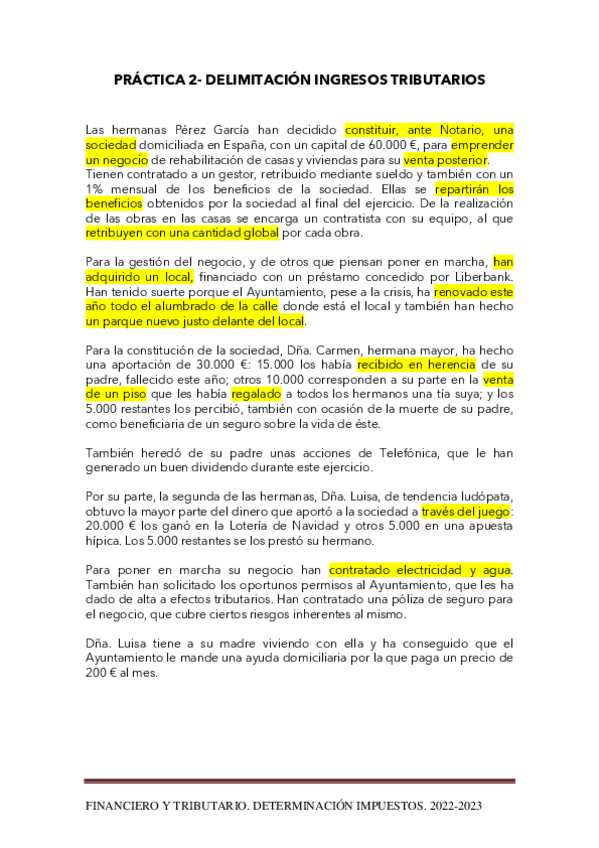 PRÁCTICA 2- DELIMITACIÓN INGRESOS TRIBUTARIOS

Las hermanas Pérez García han decidido constituir, ante Notario, una sociedad domiciliada en España, con un capital de 60.000 €, para emprender un negocio de rehabilitación de casas y viviendas para su venta posterior. Tienen contratado a un gestor, retribuido mediante sueldo y también con un 1% mensual de los beneficios de la sociedad. Ellas se repartirán los beneficios obtenidos por la sociedad al final del ejercicio. De la realización de las obras en las casas se encarga un contratista con su equipo, al que retribuyen con una cantidad global por cada obra.

Para la gestión del negocio, y de otros que piensan poner en marcha, han adquirido un local, financiado con un préstamo concedido por Liberbank. Han tenido suerte porque el Ayuntamiento, pese a la crisis, ha renovado este año todo el alumbrado de la calle donde está el local y también han hecho un parque nuevo justo delante del local.

Para la constitución de la sociedad, Dña. Carmen, hermana mayor, ha hecho una aportación de 30.000 €: 15.000 los había recibido en herencia de su padre, fallecido este año; otros 10.000 corresponden a su parte en la venta de un piso que les había regalado a todos los hermanos una tía suya; y los 5.000 restantes los percibió, también con ocasión de la muerte de su padre, como beneficiaria de un seguro sobre la vida de éste.

También heredó de su padre unas acciones de Telefónica, que le han generado un buen dividendo durante este ejercicio.

Por su parte, la segunda de las hermanas, Dña. Luisa, de tendencia ludópata, obtuvo la mayor parte del dinero que aportó a la sociedad a través del juego: 20.000 € los ganó en la Lotería de Navidad y otros 5.000 en una apuesta hípica. Los 5.000 restantes se los prestó su hermano.

Para poner en marcha su negocio han contratado electricidad y agua. También han solicitado los oportunos permisos al Ayuntamiento, que les ha dado de alta a efectos tributarios. Han contratado una póliza de seguro para el negocio, que cubre ciertos riesgos inherentes al mismo.

Dña. Luisa tiene a su madre viviendo con ella y ha conseguido que el Ayuntamiento le mande una ayuda domiciliaria por la que paga un precio de 200 € al mes.

FINANCIERO Y TRIBUTARIO. DETERMINACIÓN IMPUESTOS. 2022-2023